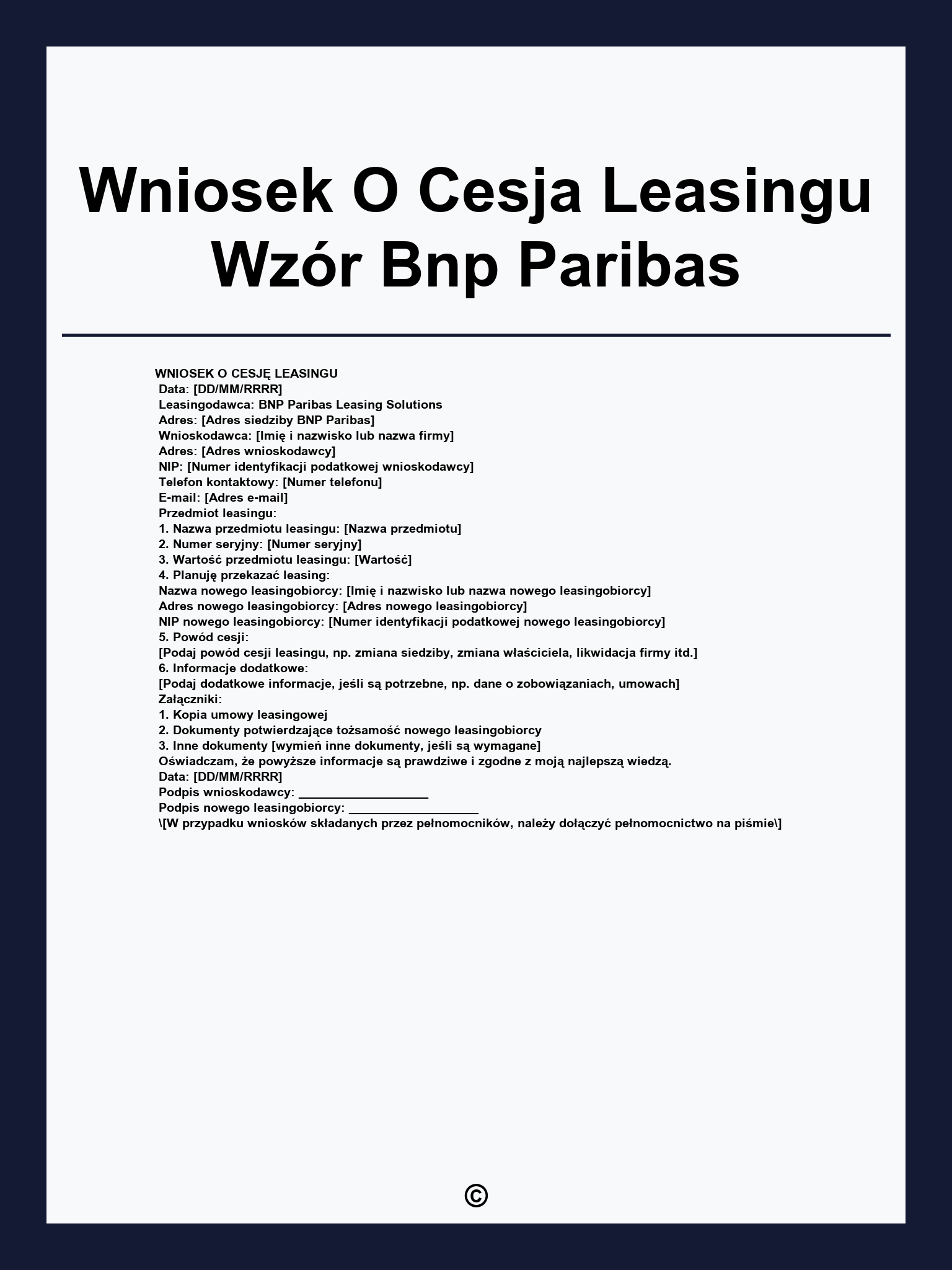 Wniosek O Cesja Leasingu Wzór Bnp Paribas

WNIOSEK O CESJĘ LEASINGU
Data: [DD/MM/RRRR]
Leasingodawca: BNP Paribas Leasing Solutions
Adres: [Adres siedziby BNP Paribas]
Wnioskodawca: [Imię i nazwisko lub nazwa firmy]
Adres: [Adres wnioskodawcy]
NIP: [Numer identyfikacji podatkowej wnioskodawcy]
Telefon kontaktowy: [Numer telefonu]
E-mail: [Adres e-mail]
Przedmiot leasingu:
1. Nazwa przedmiotu leasingu: [Nazwa przedmiotu]
2. Numer seryjny: [Numer seryjny]
3. Wartość przedmiotu leasingu: [Wartość]
4. Planuję przekazać leasing:
Nazwa nowego leasingobiorcy: [Imię i nazwisko lub nazwa nowego leasingobiorcy]
Adres nowego leasingobiorcy: [Adres nowego leasingobiorcy]
NIP nowego leasingobiorcy: [Numer identyfikacji podatkowej nowego leasingobiorcy]
5. Powód cesji:
[Podaj powód cesji leasingu, np. zmiana siedziby, zmiana właściciela, likwidacja firmy itd.]
6. Informacje dodatkowe:
[Podaj dodatkowe informacje, jeśli są potrzebne, np. dane o zobowiązaniach, umowach]
Załączniki:
1. Kopia umowy leasingowej
2. Dokumenty potwierdzające tożsamość nowego leasingobiorcy
3. Inne dokumenty [wymień inne dokumenty, jeśli są wymagane]
Oświadczam, że powyższe informacje są prawdziwe i zgodne z moją najlepszą wiedzą.
Data: [DD/MM/RRRR]
Podpis wnioskodawcy: ___________________
Podpis nowego leasingobiorcy: ___________________
\[W przypadku wniosków składanych przez pełnomocników, należy dołączyć pełnomocnictwo na piśmie\]

©